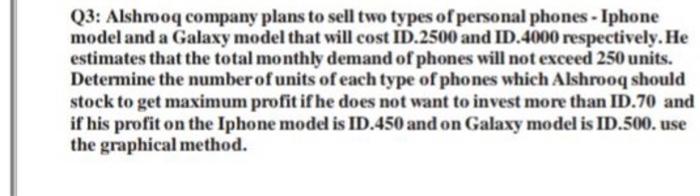 Q3: Alshrooq company plans to sell two types of personal phones - Iphone model and a Galaxy model that will cost ID.2500 and ID.4000 respectively. He estimates that the total monthly demand of phones will not exceed 250 units. Determine the number of units of each type of phones which Alshrooq should stock to get maximum profit if he does not want to invest more than ID.70 and if his profit on the Iphone model is ID.450 and on Galaxy model is ID.500. use the graphical method.